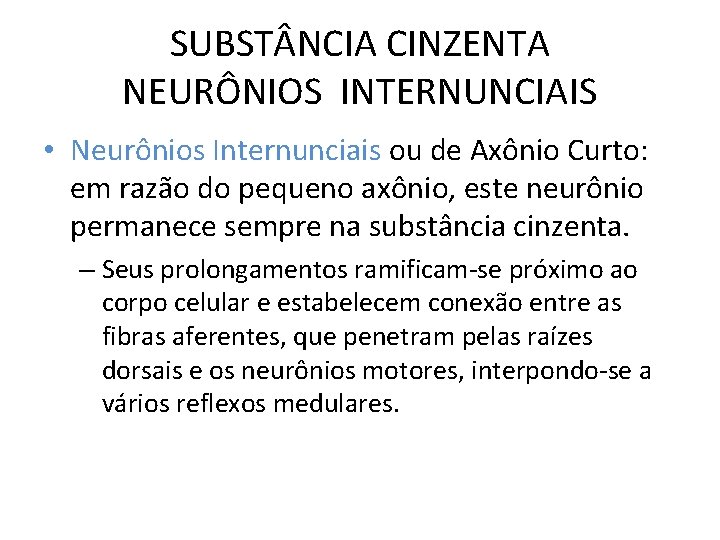 SUBSTÂNCIA CINZENTA
NEURÔNIOS INTERNUNCIAIS

• Neurônios Internunciais ou de Axônio Curto: em razão do pequeno axônio, este neurônio permanece sempre na substância cinzenta.

– Seus prolongamentos ramificam-se próximo ao corpo celular e estabelecem conexão entre as fibras aferentes, que penetram pelas raízes dorsais e os neurônios motores, interpondo-se a vários reflexos medulares.